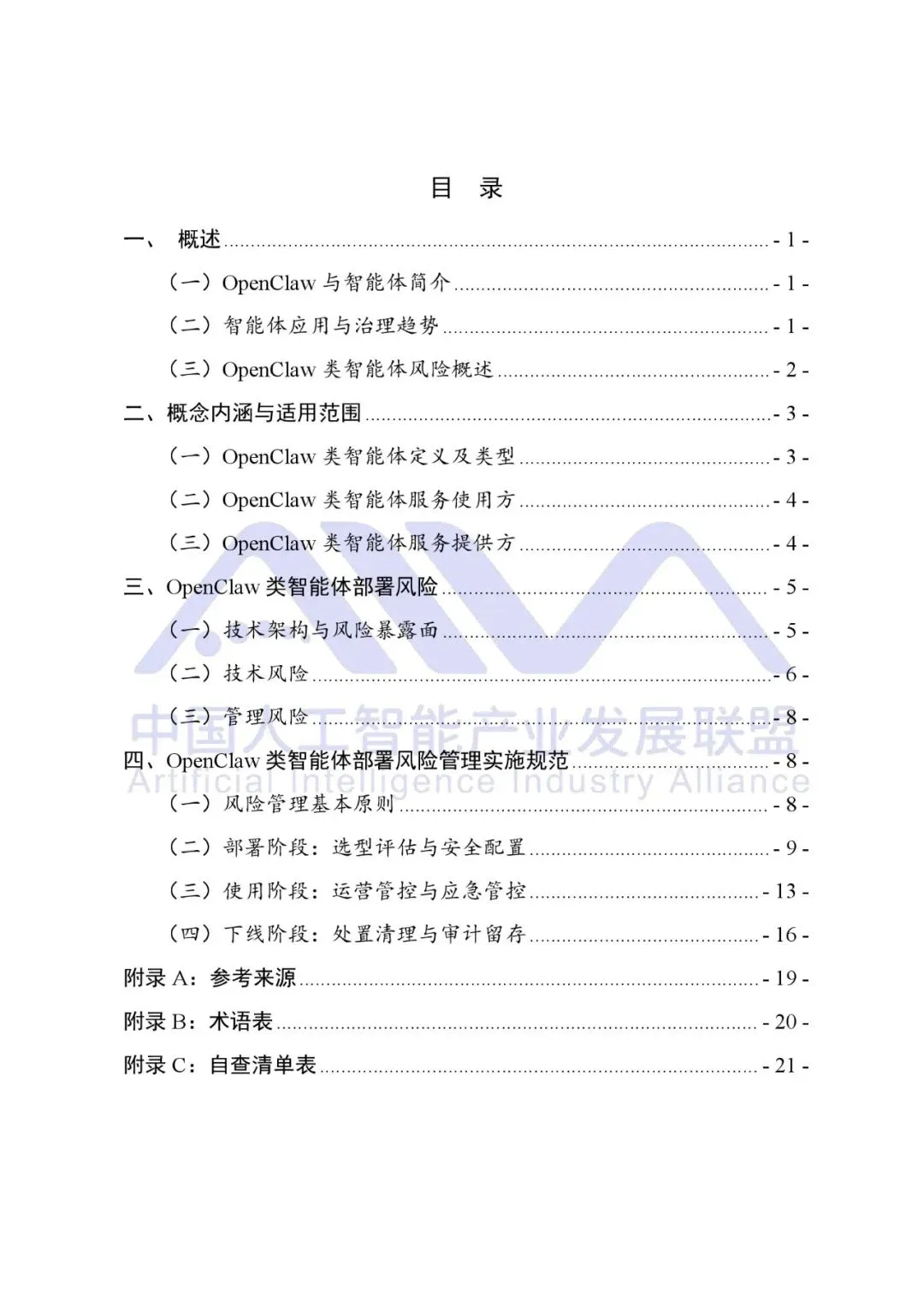 目 录

一、 概述 - 1 -

（一）OpenClaw 与智能体简介 - 1 -

（二）智能体应用与治理趋势 - 1 -

（三）OpenClaw 类智能体风险概述 - 2 -

二、概念内涵与适用范围 - 3 -

（一）OpenClaw 类智能体定义及类型 - 3 -

（二）OpenClaw 类智能体服务使用方 - 4 -

（三）OpenClaw 类智能体服务提供方 - 4 -

三、OpenClaw 类智能体部署风险 - 5 -

（一）技术架构与风险暴露面 - 5 -

（二）技术风险 - 6 -

（三）管理风险 - 8 -

四、OpenClaw 类智能体部署风险管理实施规范 - 8 -

（一）风险管理基本原则 - 8 -

（二）部署阶段：选型评估与安全配置 - 9 -

（三）使用阶段：运营管控与应急管控 - 13 -

（四）下线阶段：处置清理与审计留存 - 16 -

附录 A：参考来源 - 19 -

附录 B：术语表 - 20 -

附录 C：自查清单表 - 21 -

中国人工智能产业发展联盟
Artificial Intelligence Industry Alliance